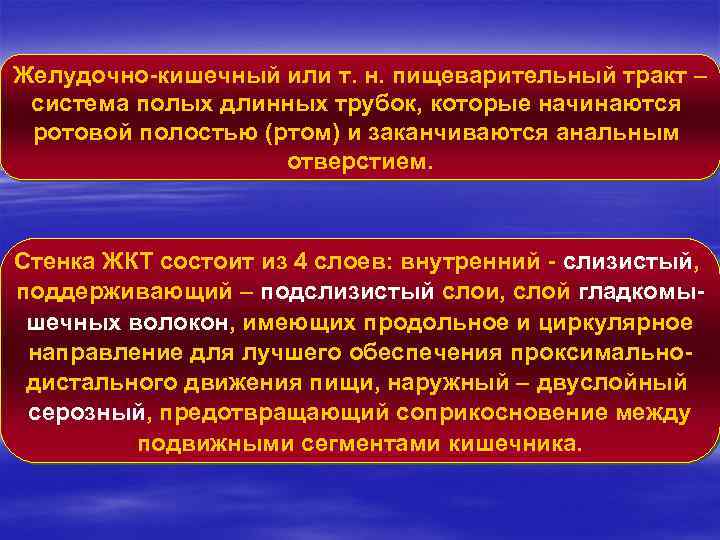 Желудочно-кишечный или т. н. пищеварительный тракт – система полых длинных трубок, которые начинаются ротовой полостью (ртом) и заканчиваются анальным отверстием.

Стенка ЖКТ состоит из 4 слоев: внутренний - слизистый, поддерживающий – подслизистый слои, слой гладкомышечных волокон, имеющих продольное и циркулярное направление для лучшего обеспечения проксимально-дистального движения пищи, наружный – двуслойный серозный, предотвращающий соприкосновение между подвижными сегментами кишечника.